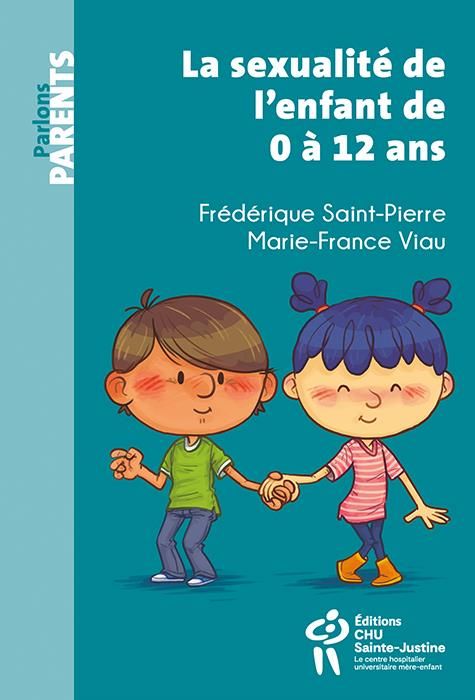 Parlons PARENTS

La sexualité de l'enfant de 0 à 12 ans

Frédérique Saint-Pierre
Marie-France Viau

Éditions CHU Sainte-Justine
Le centre hospitalier universitaire mère-enfant